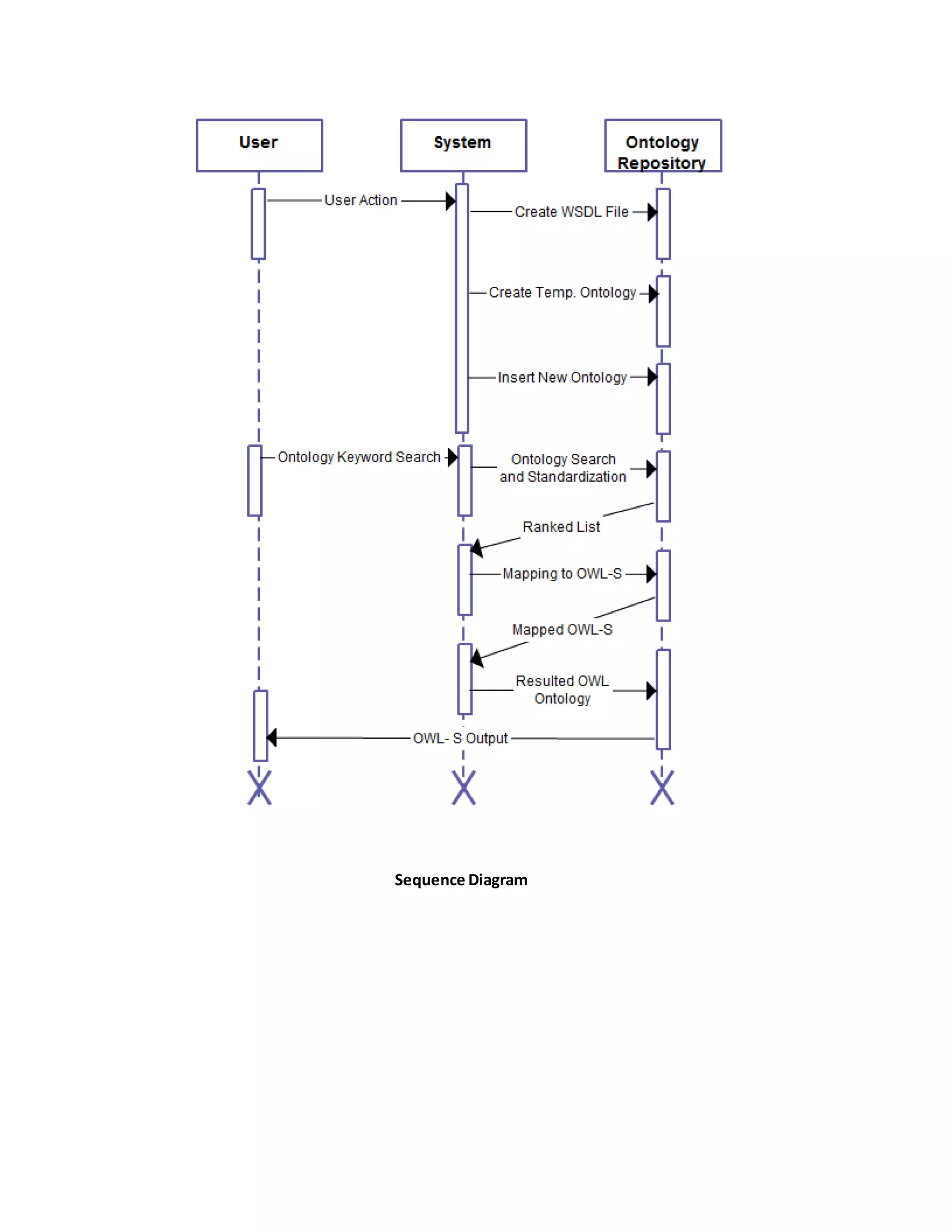 User

System

Ontology Repository

User Action

Create WSDL File

Create Temp. Ontology

Insert New Ontology

Ontology Keyword Search

Ontology Search and Standardization

Ranked List

Mapping to OWL-S

Mapped OWL-S

Resulted OWL Ontology

OWL- S Output

Sequence Diagram